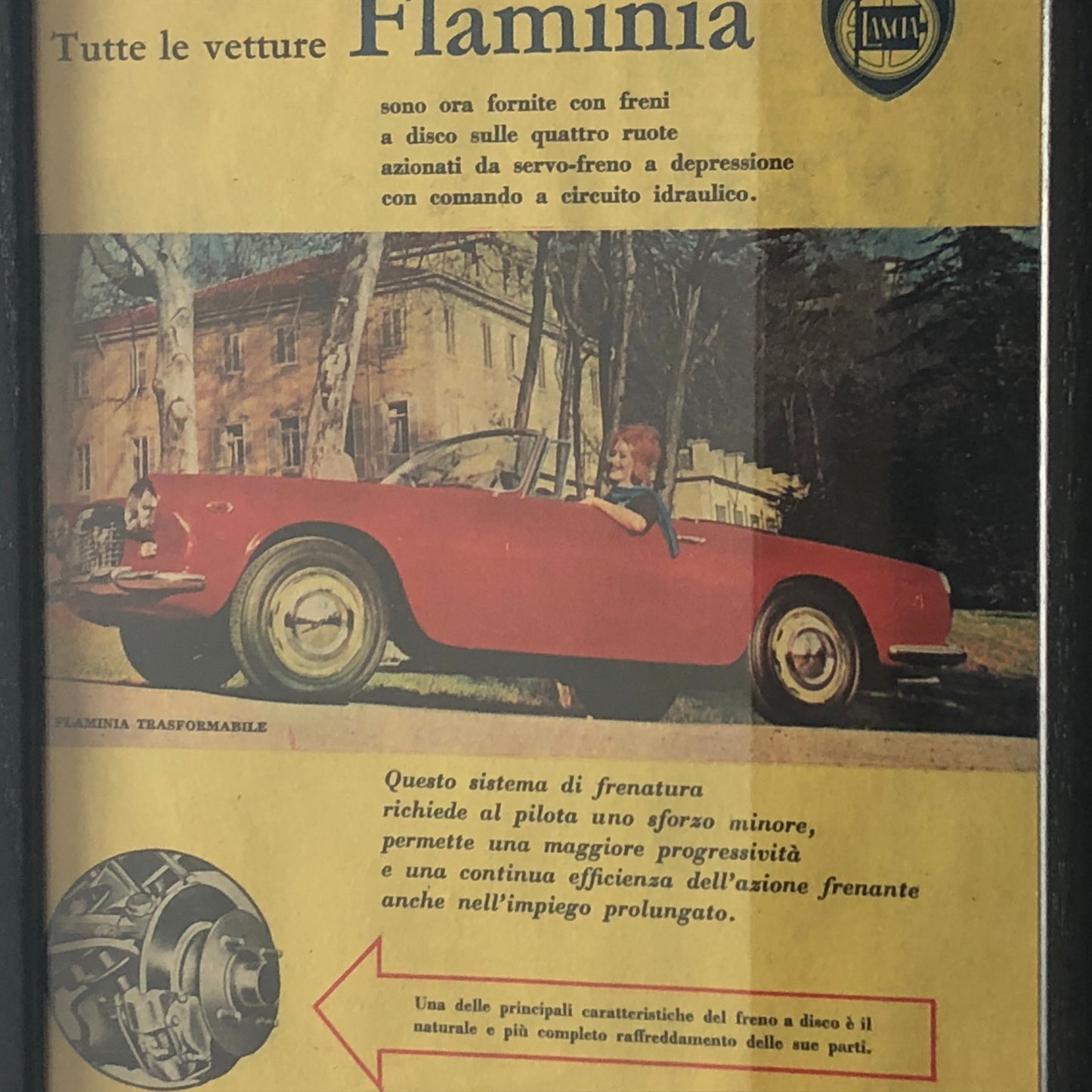 Tutte le vetture Flaminia

LANCIA

sono ora fornite con freni a disco sulle quattro ruote azionati da servo-freno a depressione con comando a circuito idraulico.

FLAMINIA TRASFORMABILE

Questo sistema di frenatura richiede al pilota uno sforzo minore, permette una maggiore progressività e una continua efficienza dell'azione frenante anche nell'impiego prolungato.

Una delle principali caratteristiche del freno a disco è il naturale e più completo raffreddamento delle sue parti.